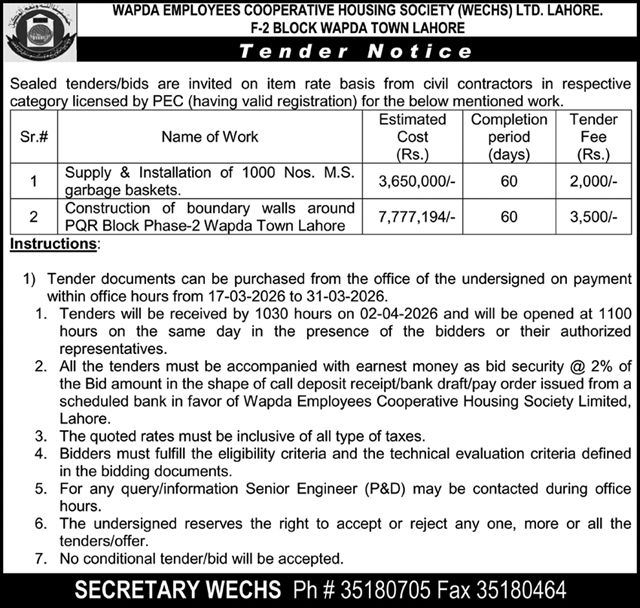 WAPDA EMPLOYEES COOPERATIVE HOUSING SOCIETY (WECHS) LTD. LAHORE.
F-2 BLOCK WAPDA TOWN LAHORE

Tender Notice

Sealed tenders/bids are invited on item rate basis from civil contractors in respective category licensed by PEC (having valid registration) for the below mentioned work.

| Sr.# | Name of Work | Estimated Cost (Rs.) | Completion period (days) | Tender Fee (Rs.) |
|---|---|---|---|---|
| 1 | Supply & Installation of 1000 Nos. M.S. garbage baskets. | 3,650,000/- | 60 | 2,000/- |
| 2 | Construction of boundary walls around PQR Block Phase-2 Wapda Town Lahore | 7,777,194/- | 60 | 3,500/- |

Instructions:

1) Tender documents can be purchased from the office of the undersigned on payment within office hours from 17-03-2026 to 31-03-2026.
1. Tenders will be received by 1030 hours on 02-04-2026 and will be opened at 1100 hours on the same day in the presence of the bidders or their authorized representatives.
2. All the tenders must be accompanied with earnest money as bid security @ 2% of the Bid amount in the shape of call deposit receipt/bank draft/pay order issued from a scheduled bank in favor of Wapda Employees Cooperative Housing Society Limited, Lahore.
3. The quoted rates must be inclusive of all type of taxes.
4. Bidders must fulfill the eligibility criteria and the technical evaluation criteria defined in the bidding documents.
5. For any query/information Senior Engineer (P&D) may be contacted during office hours.
6. The undersigned reserves the right to accept or reject any one, more or all the tenders/offer.
7. No conditional tender/bid will be accepted.

SECRETARY WECHS Ph # 35180705 Fax 35180464